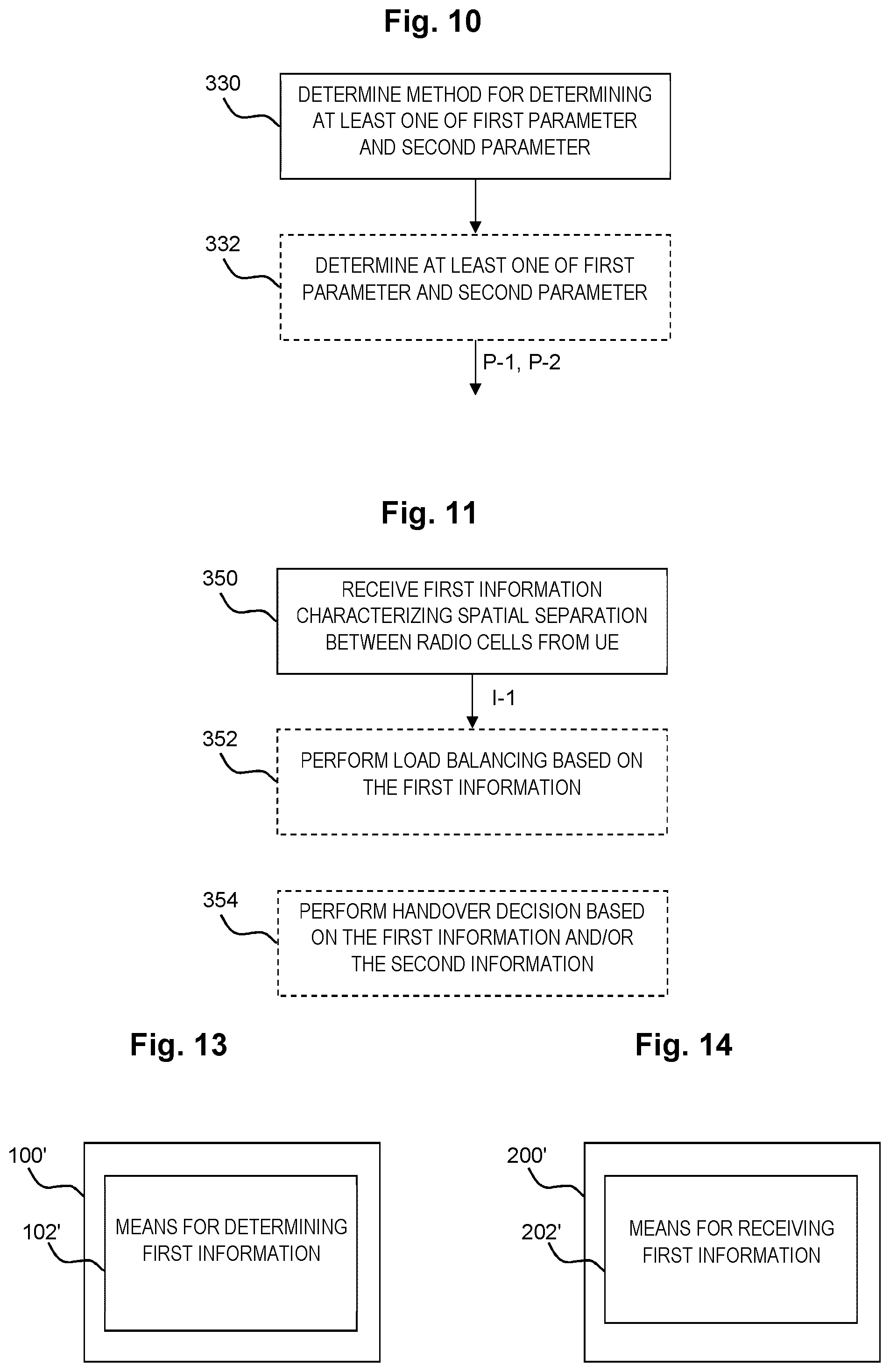 Fig. 10

330

DETERMINE METHOD FOR DETERMINING AT LEAST ONE OF FIRST PARAMETER AND SECOND PARAMETER

332

DETERMINE AT LEAST ONE OF FIRST PARAMETER AND SECOND PARAMETER

P-1, P-2

Fig. 11

350

RECEIVE FIRST INFORMATION CHARACTERIZING SPATIAL SEPARATION BETWEEN RADIO CELLS FROM UE

I-1

352

PERFORM LOAD BALANCING BASED ON THE FIRST INFORMATION

354

PERFORM HANDOVER DECISION BASED ON THE FIRST INFORMATION AND/OR THE SECOND INFORMATION

Fig. 13

100'

102'

MEANS FOR DETERMINING FIRST INFORMATION

Fig. 14

200'

202'

MEANS FOR RECEIVING FIRST INFORMATION